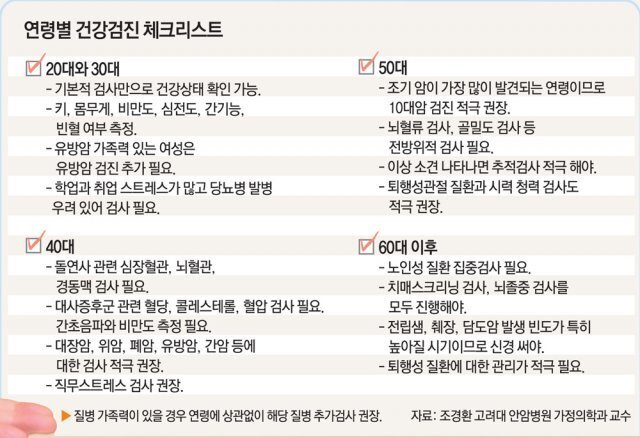 연령별 건강검진 체크리스트

20대와 30대
- 기본적 검사만으로 건강상태 확인 가능.
- 키, 몸무게, 비만도, 심전도, 간기능, 빈혈 여부 측정.
- 유방암 가족력 있는 여성은 유방암 검진 추가 필요.
- 학업과 취업 스트레스가 많고 당뇨병 발병 우려 있어 검사 필요.

40대
- 돌연사 관련 심장혈관, 뇌혈관, 경동맥 검사 필요.
- 대사증후군 관련 혈당, 콜레스테롤, 혈압 검사 필요. 간초음파와 비만도 측정 필요.
- 대장암, 위암, 폐암, 유방암, 간암 등에 대한 검사 적극 권장.
- 직무스트레스 검사 권장.

50대
- 조기 암이 가장 많이 발견되는 연령이므로 10대암 검진 적극 권장.
- 뇌혈류 검사, 골밀도 검사 등 전방위적 검사 필요.
- 이상 소견 나타나면 추적검사 적극 해야.
- 퇴행성관절 질환과 시력 청력 검사도 적극 권장.

60대 이후
- 노인성 질환 집중검사 필요.
- 치매스크리닝 검사, 뇌졸중 검사를 모두 진행해야.
- 전립샘, 췌장, 담도암 발생 빈도가 특히 높아질 시기이므로 신경 써야.
- 퇴행성 질환에 대한 관리가 적극 필요.

▶ 질병 가족력이 있을 경우 연령에 상관없이 해당 질병 추가검사 권장.

자료: 조경환 고려대 안암병원 가정의학과 교수